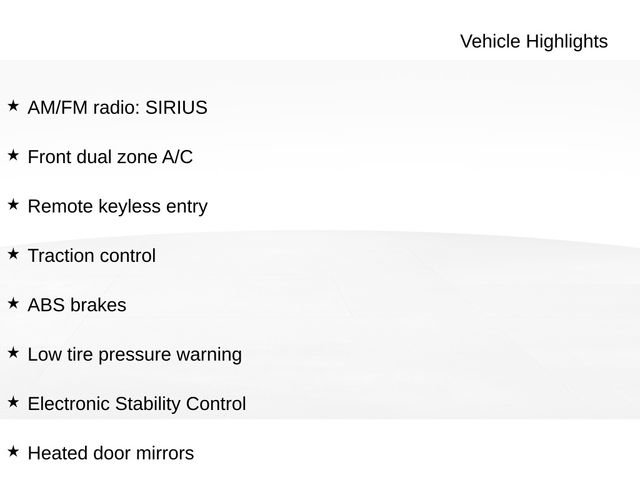 Vehicle Highlights

★ AM/FM radio: SIRIUS

★ Front dual zone A/C

★ Remote keyless entry

★ Traction control

★ ABS brakes

★ Low tire pressure warning

★ Electronic Stability Control

★ Heated door mirrors